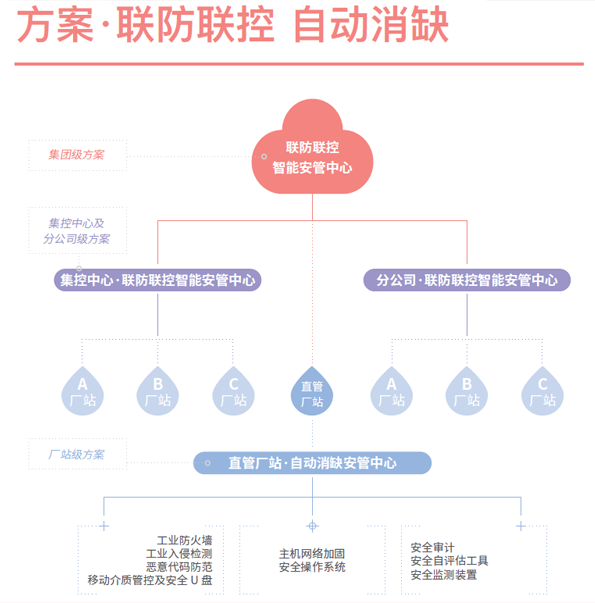 方案·联防联控 自动消缺

集团级方案

联防联控
智能安管中心

集控中心及
分公司级方案

集控中心·联防联控智能安管中心

分公司·联防联控智能安管中心

A
厂站

B
厂站

C
厂站

直管
厂站

A
厂站

B
厂站

C
厂站

厂站级方案

直管厂站·自动消缺安管中心

工业防火墙
工业入侵检测
恶意代码防范
移动介质管控及安全 U 盘

主机网络加固
安全操作系统

安全审计
安全自评估工具
安全监测装置